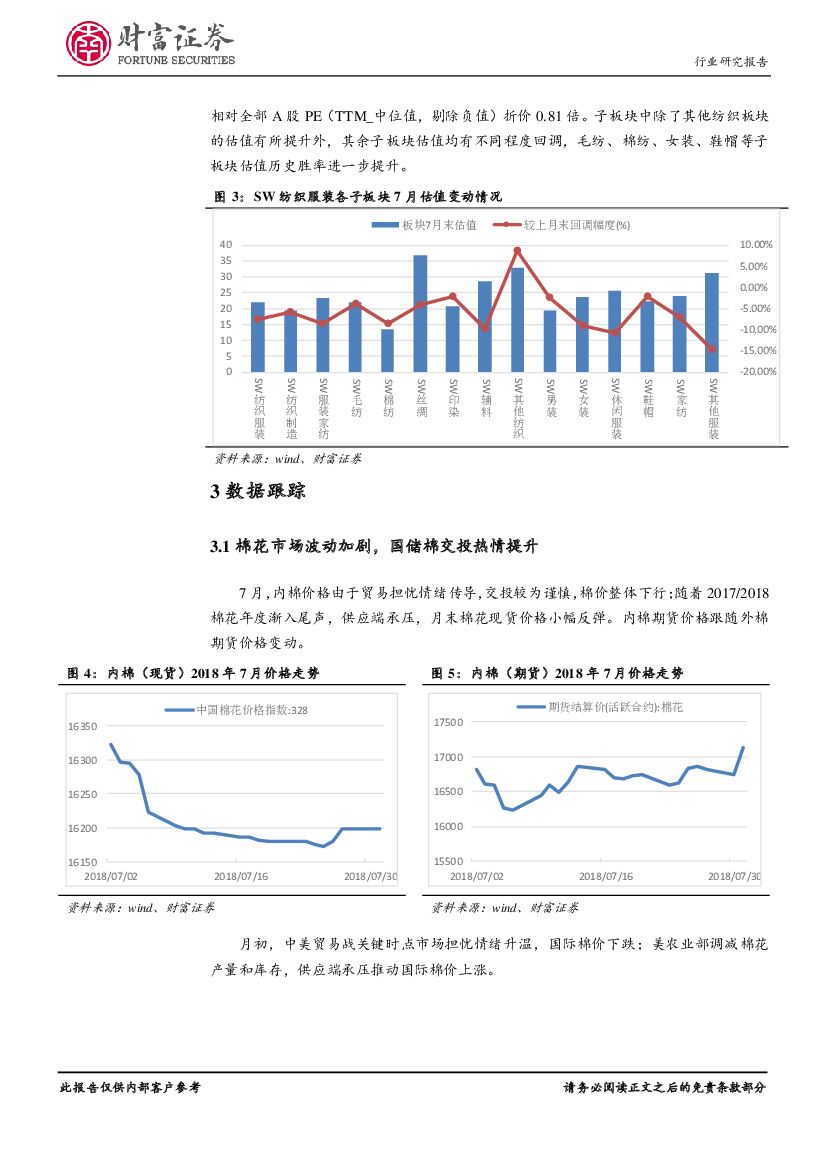 财富证券
FORTUNE SECURITIES

行业研究报告

相对全部 A 股 PE（TTM_中位值，剔除负值）折价 0.81 倍。子板块中除了其他纺织板块的估值有所提升外，其余子板块估值均有不同程度回调，毛纺、棉纺、女装、鞋帽等子板块估值历史胜率进一步提升。

图 3：SW 纺织服装各子板块 7 月估值变动情况

板块7月末估值　较上月末回调幅度(%)

40 35 30 25 20 15 10 5 0

10.00% 5.00% 0.00% -5.00% -10.00% -15.00% -20.00%

SW纺织服装　SW纺织制造　SW服装家纺　SW毛纺　SW棉纺　SW丝绸　SW印染　SW辅料　SW其他纺织　SW男装　SW女装　SW休闲服装　SW鞋帽　SW家纺　SW其他服装

资料来源：wind、财富证券

3 数据跟踪

3.1 棉花市场波动加剧，国储棉交投热情提升

7 月，内棉价格由于贸易担忧情绪传导，交投较为谨慎，棉价整体下行；随着 2017/2018 棉花年度渐入尾声，供应端承压，月末棉花现货价格小幅反弹。内棉期货价格跟随外棉期货价格变动。

图 4：内棉（现货）2018 年 7 月价格走势

中国棉花价格指数:328

16350 16300 16250 16200 16150

2018/07/02　2018/07/16　2018/07/30

资料来源：wind、财富证券

图 5：内棉（期货）2018 年 7 月价格走势

期货结算价(活跃合约):棉花

17500 17000 16500 16000 15500

2018/07/02　2018/07/16　2018/07/30

资料来源：wind、财富证券

月初，中美贸易战关键时点市场担忧情绪升温，国际棉价下跌；美农业部调减棉花产量和库存，供应端承压推动国际棉价上涨。

此报告仅供内部客户参考　请务必阅读正文之后的免责条款部分